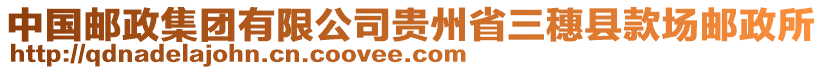 中国邮政集团有限公司贵州省三穗县款场邮政所
http://qdnadelajohn.cn.coovee.com